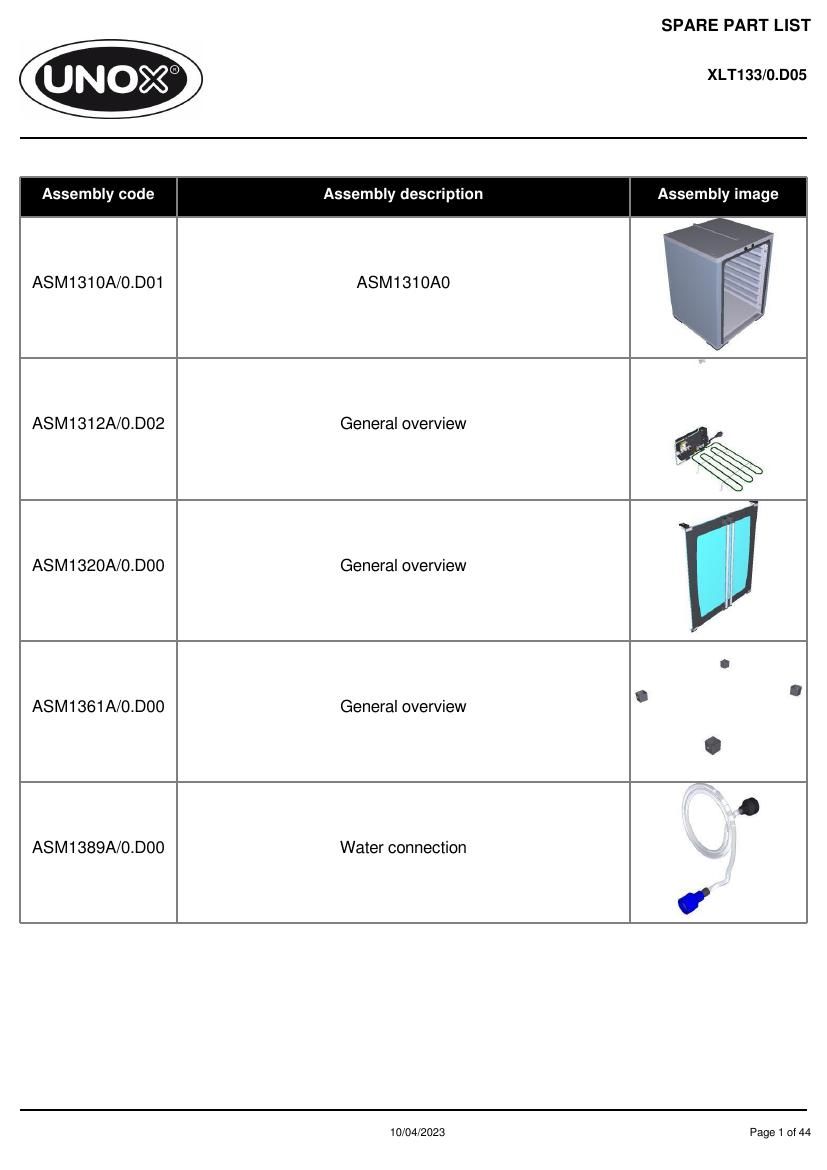 SPARE PART LIST

UNOX®

XLT133/0.D05

| Assembly code | Assembly description | Assembly image |
|---|---|---|
| ASM1310A/0.D01 | ASM1310A0 | |
| ASM1312A/0.D02 | General overview | |
| ASM1320A/0.D00 | General overview | |
| ASM1361A/0.D00 | General overview | |
| ASM1389A/0.D00 | Water connection | |

10/04/2023

Page 1 of 44